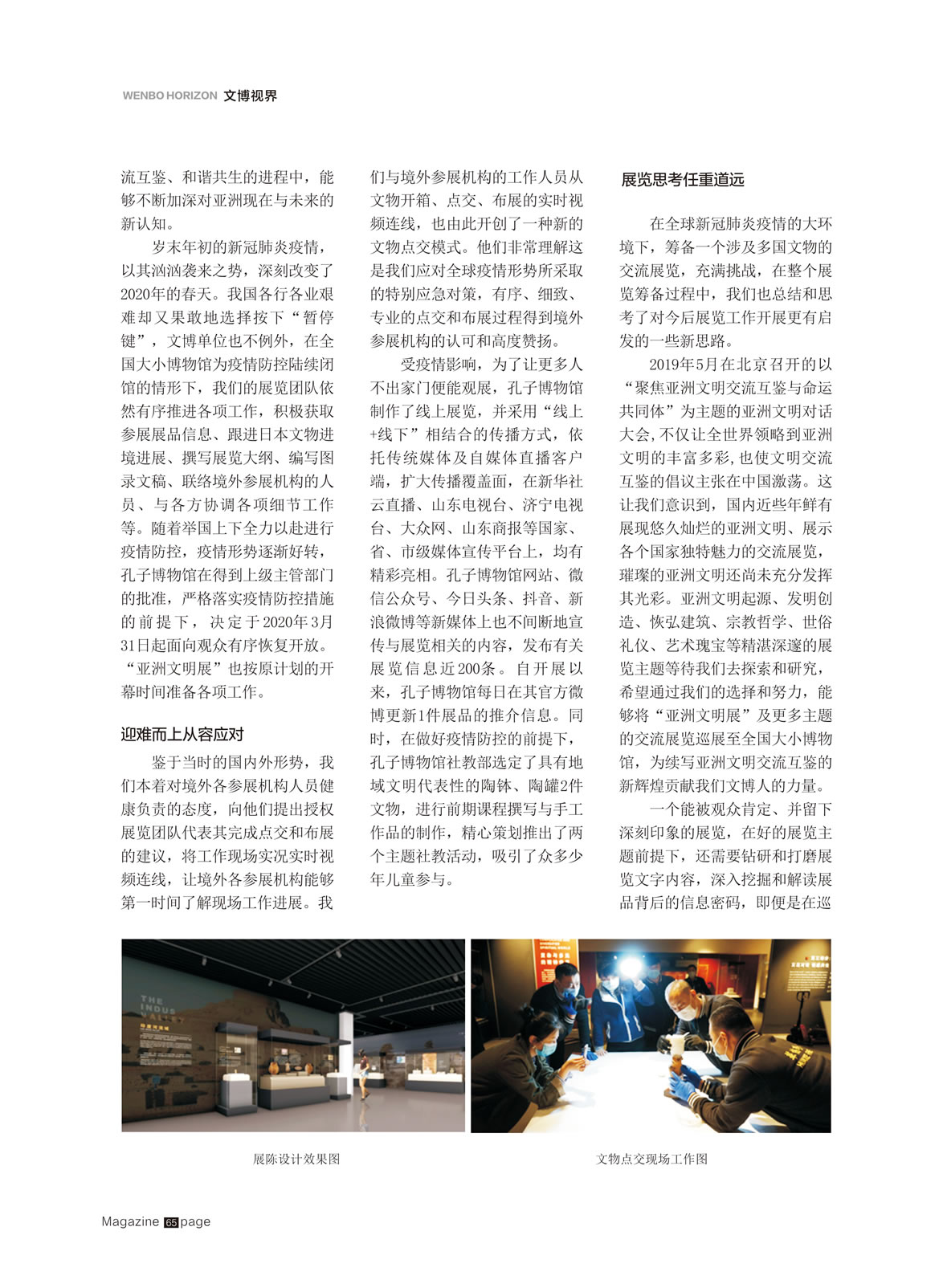 WENBO HORIZON 文博视界

流互鉴、和谐共生的进程中，能够不断加深对亚洲现在与未来的新认知。

岁末年初的新冠肺炎疫情，以其汹汹袭来之势，深刻改变了2020年的春天。我国各行各业艰难却又果敢地选择按下“暂停键”，文博单位也不例外，在全国大小博物馆为疫情防控陆续闭馆的情形下，我们的展览团队依然有序推进各项工作，积极获取参展展品信息、跟进日本文物进境进展、撰写展览大纲、编写图录文稿、联络境外参展机构的人员、与各方协调各项细节工作等。随着举国上下全力以赴进行疫情防控，疫情形势逐渐好转，孔子博物馆在得到上级主管部门的批准，严格落实疫情防控措施的前提下，决定于2020年3月31日起面向观众有序恢复开放。“亚洲文明展”也按原计划的开幕时间准备各项工作。

迎难而上从容应对

鉴于当时的国内外形势，我们本着对境外各参展机构人员健康负责的态度，向他们提出授权展览团队代表其完成点交和布展的建议，将工作现场实况实时视频连线，让境外各参展机构能够第一时间了解现场工作进展。我们与境外参展机构的工作人员从文物开箱、点交、布展的实时视频连线，也由此开创了一种新的文物点交模式。他们非常理解这是我们应对全球疫情形势所采取的特别应急对策，有序、细致、专业的点交和布展过程得到境外参展机构的认可和高度赞扬。

受疫情影响，为了让更多人不出家门便能观展，孔子博物馆制作了线上展览，并采用“线上+线下”相结合的传播方式，依托传统媒体及自媒体直播客户端，扩大传播覆盖面，在新华社云直播、山东电视台、济宁电视台、大众网、山东商报等国家、省、市级媒体宣传平台上，均有精彩亮相。孔子博物馆网站、微信公众号、今日头条、抖音、新浪微博等新媒体上也不间断地宣传与展览相关的内容，发布有关展览信息近200条。自开展以来，孔子博物馆每日在其官方微博更新1件展品的推介信息。同时，在做好疫情防控的前提下，孔子博物馆社教部选定了具有地域文明代表性的陶钵、陶罐2件文物，进行前期课程撰写与手工作品的制作，精心策划推出了两个主题社教活动，吸引了众多少年儿童参与。

展览思考任重道远

在全球新冠肺炎疫情的大环境下，筹备一个涉及多国文物的交流展览，充满挑战，在整个展览筹备过程中，我们也总结和思考了对今后展览工作开展更有启发的一些新思路。

2019年5月在北京召开的以“聚焦亚洲文明交流互鉴与命运共同体”为主题的亚洲文明对话大会，不仅让全世界领略到亚洲文明的丰富多彩，也使文明交流互鉴的倡议主张在中国激荡。这让我们意识到，国内近些年鲜有展现悠久灿烂的亚洲文明、展示各个国家独特魅力的交流展览，璀璨的亚洲文明还尚未充分发挥其光彩。亚洲文明起源、发明创造、恢弘建筑、宗教哲学、世俗礼仪、艺术瑰宝等精湛深邃的展览主题等待我们去探索和研究，希望通过我们的选择和努力，能够将“亚洲文明展”及更多主题的交流展览巡展至全国大小博物馆，为续写亚洲文明交流互鉴的新辉煌贡献我们文博人的力量。

一个能被观众肯定、并留下深刻印象的展览，在好的展览主题前提下，还需要钻研和打磨展览文字内容，深入挖掘和解读展品背后的信息密码，即便是在巡

THE INDUS VALLEY

展陈设计效果图

文物点交现场工作图

Magazine 65 page